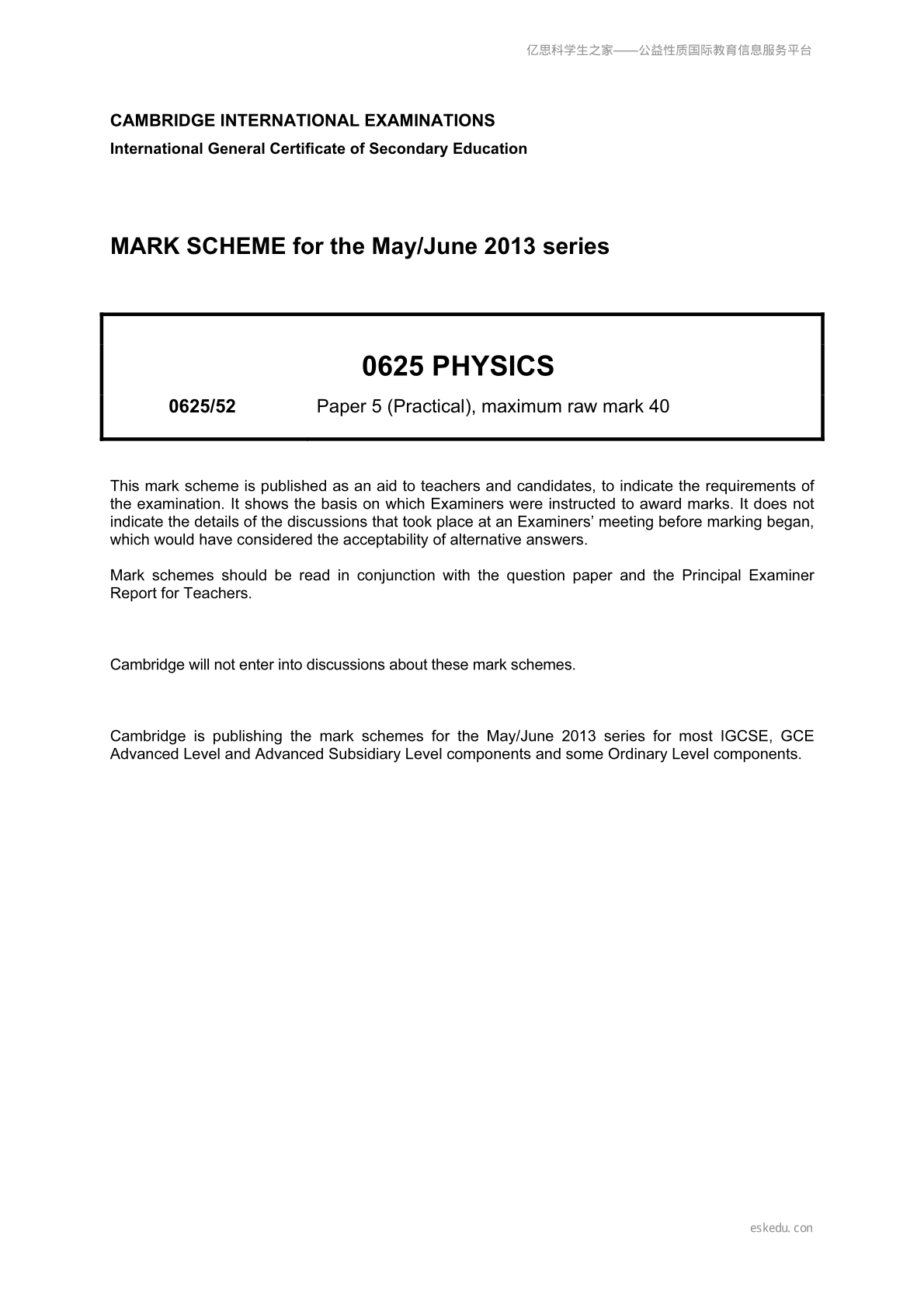 亿思科学生之家——公益性质国际教育信息服务平台

CAMBRIDGE INTERNATIONAL EXAMINATIONS
International General Certificate of Secondary Education

MARK SCHEME for the May/June 2013 series

0625 PHYSICS

0625/52 Paper 5 (Practical), maximum raw mark 40

This mark scheme is published as an aid to teachers and candidates, to indicate the requirements of the examination. It shows the basis on which Examiners were instructed to award marks. It does not indicate the details of the discussions that took place at an Examiners' meeting before marking began, which would have considered the acceptability of alternative answers.

Mark schemes should be read in conjunction with the question paper and the Principal Examiner Report for Teachers.

Cambridge will not enter into discussions about these mark schemes.

Cambridge is publishing the mark schemes for the May/June 2013 series for most IGCSE, GCE Advanced Level and Advanced Subsidiary Level components and some Ordinary Level components.

eskedu.con